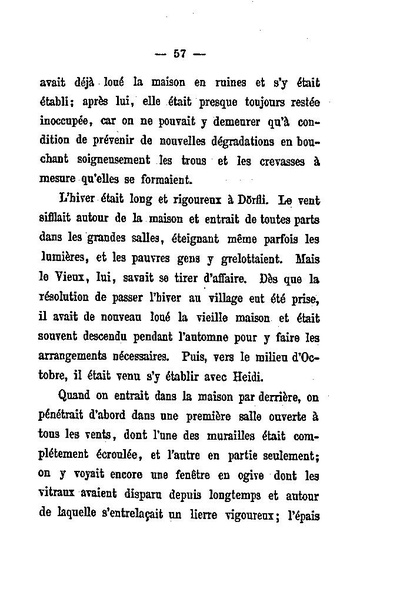 — 57 —

avait déjà loué la maison en ruines et s'y était établi; après lui, elle était presque toujours restée inoccupée, car on ne pouvait y demeurer qu'à condition de prévenir de nouvelles dégradations en bouchant soigneusement les trous et les crevasses à mesure qu'elles se formaient.

L'hiver était long et rigoureux à Dörfli. Le vent sifflait autour de la maison et entrait de toutes parts dans les grandes salles, éteignant même parfois les lumières, et les pauvres gens y grelottaient. Mais le Vieux, lui, savait se tirer d'affaire. Dès que la résolution de passer l'hiver au village eut été prise, il avait de nouveau loué la vieille maison et était souvent descendu pendant l'automne pour y faire les arrangements nécessaires. Puis, vers le milieu d'Octobre, il était venu s'y établir avec Heidi.

Quand on entrait dans la maison par derrière, on pénétrait d'abord dans une première salle ouverte à tous les vents, dont l'une des murailles était complétement écroulée, et l'autre en partie seulement; on y voyait encore une fenêtre en ogive dont les vitraux avaient disparu depuis longtemps et autour de laquelle s'entrelaçait un lierre vigoureux; l'épais